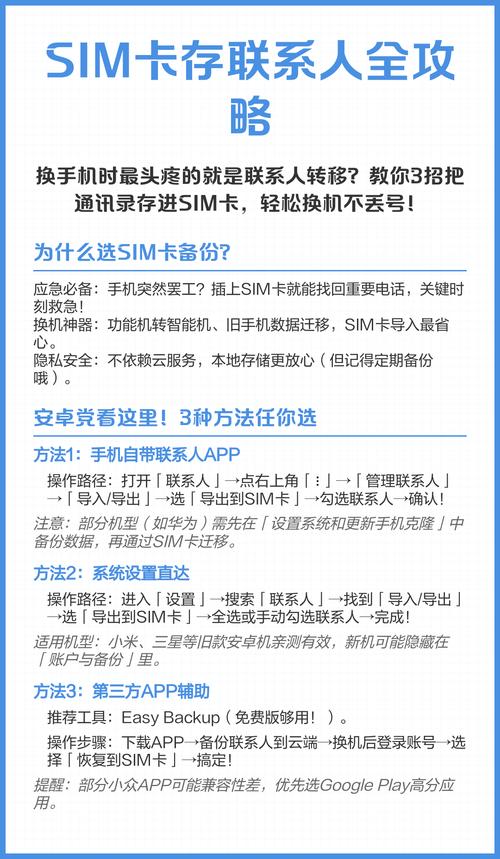 SIM卡存联系人全攻略

换手机时最头疼的就是联系人转移？教你3招把通讯录存进SIM卡，轻松换机不丢号！

为什么选SIM卡备份？

应急必备：手机突然罢工？插上SIM卡就能找回重要电话，关键时刻救急！
换机神器：功能机转智能机、旧手机数据迁移，SIM卡导入最省心。
隐私安全：不依赖云服务，本地存储更放心（但记得定期备份哦）。

安卓党看这里！3种方法任你选

方法1：手机自带联系人APP

操作路径：打开「联系人」→点右上角「⋮」→「管理联系人」→「导入/导出」→选「导出到SIM卡」→勾选联系人→确认！

注意：部分机型（如华为）需先在「设置系统和更新手机克隆」中备份数据，再通过SIM卡迁移。

方法2：系统设置直达

操作路径：进入「设置」→搜索「联系人」→找到「导入/导出」→选「导出到SIM卡」→全选或手动勾选联系人→完成！

适用机型：小米、三星等旧款安卓机亲测有效，新机可能隐藏在「账户与备份」里。

方法3：第三方APP辅助

推荐工具：Easy Backup（免费版够用！）。

操作步骤：下载APP→备份联系人到云端→换机后登录账号→选择「恢复到SIM卡」→搞定！

提醒：部分小众APP可能兼容性差，优先选Google Play高分应用。